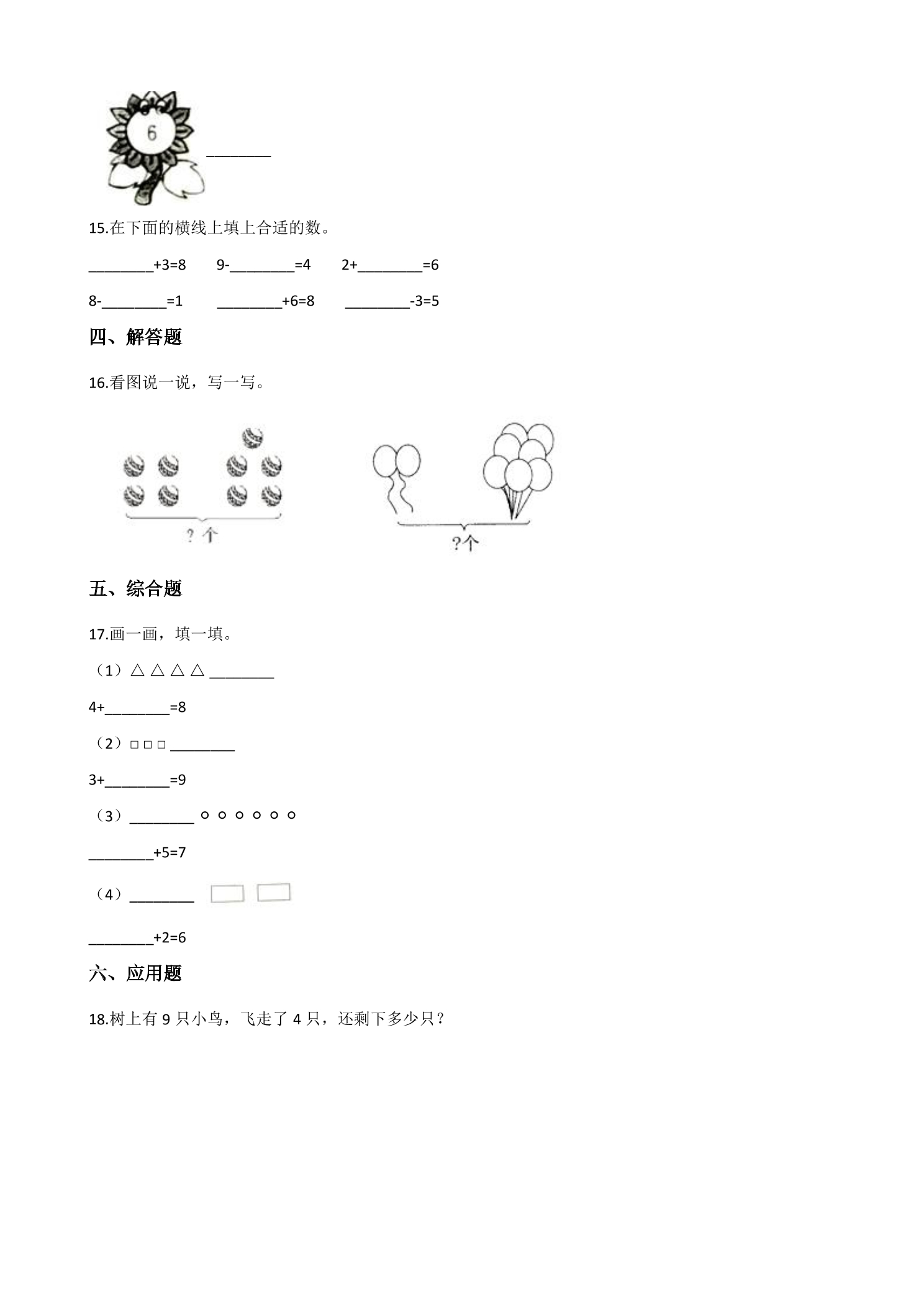 6 ____

15.在下面的横线上填上合适的数。

____+3=8 9-____=4 2+____=6

8-____=1 ____+6=8 ____-3=5

四、解答题

16.看图说一说，写一写。

?个

?个

五、综合题

17.画一画，填一填。

（1）△ △ △ △ ____

4+____=8

（2）□ □ □ ____

3+____=9

（3）____ ○ ○ ○ ○ ○ ○

____+5=7

（4）____

____+2=6

六、应用题

18.树上有9只小鸟，飞走了4只，还剩下多少只？